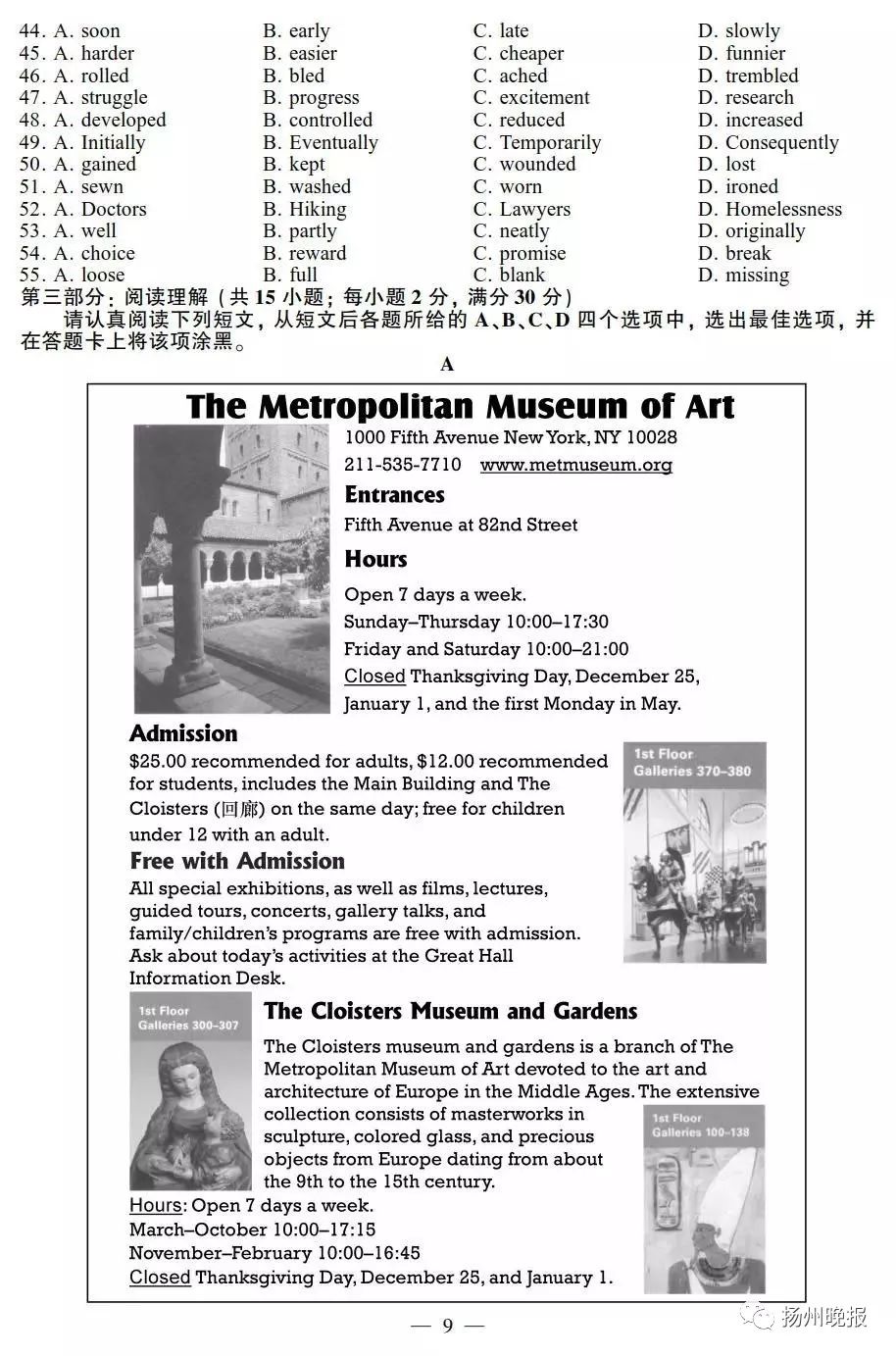 44. A. soon B. early C. late D. slowly
45. A. harder B. easier C. cheaper D. funnier
46. A. rolled B. bled C. ached D. trembled
47. A. struggle B. progress C. excitement D. research
48. A. developed B. controlled C. reduced D. increased
49. A. Initially B. Eventually C. Temporarily D. Consequently
50. A. gained B. kept C. wounded D. lost
51. A. sewn B. washed C. worn D. ironed
52. A. Doctors B. Hiking C. Lawyers D. Homelessness
53. A. well B. partly C. neatly D. originally
54. A. choice B. reward C. promise D. break
55. A. loose B. full C. blank D. missing

第三部分：阅读理解（共 15 小题；每小题 2 分，满分 30 分）

请认真阅读下列短文，从短文后各题所给的 A、B、C、D 四个选项中，选出最佳选项，并在答题卡上将该项涂黑。

A

The Metropolitan Museum of Art

1000 Fifth Avenue New York, NY 10028
211-535-7710 www.metmuseum.org

Entrances
Fifth Avenue at 82nd Street

Hours
Open 7 days a week.
Sunday–Thursday 10:00–17:30
Friday and Saturday 10:00–21:00
Closed Thanksgiving Day, December 25, January 1, and the first Monday in May.

Admission
$25.00 recommended for adults, $12.00 recommended for students, includes the Main Building and The Cloisters (回廊) on the same day; free for children under 12 with an adult.

1st Floor Galleries 370–380

Free with Admission
All special exhibitions, as well as films, lectures, guided tours, concerts, gallery talks, and family/children's programs are free with admission. Ask about today's activities at the Great Hall Information Desk.

1st Floor Galleries 300–307

The Cloisters Museum and Gardens
The Cloisters museum and gardens is a branch of The Metropolitan Museum of Art devoted to the art and architecture of Europe in the Middle Ages. The extensive collection consists of masterworks in sculpture, colored glass, and precious objects from Europe dating from about the 9th to the 15th century.

1st Floor Galleries 100–138

Hours: Open 7 days a week.
March–October 10:00–17:15
November–February 10:00–16:45
Closed Thanksgiving Day, December 25, and January 1.

— 9 —

扬州晚报